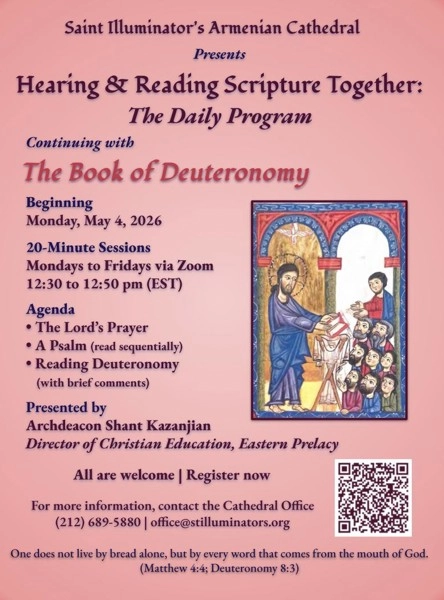 Saint Illuminator's Armenian Cathedral

Presents

Hearing & Reading Scripture Together:

The Daily Program

Continuing with

The Book of Deuteronomy

Beginning
Monday, May 4, 2026

20-Minute Sessions
Mondays to Fridays via Zoom
12:30 to 12:50 pm (EST)

Agenda
• The Lord's Prayer
• A Psalm (read sequentially)
• Reading Deuteronomy (with brief comments)

Presented by
Archdeacon Shant Kazanjian
Director of Christian Education, Eastern Prelacy

All are welcome | Register now

For more information, contact the Cathedral Office
(212) 689-5880 | office@stilluminators.org

One does not live by bread alone, but by every word that comes from the mouth of God.
(Matthew 4:4; Deuteronomy 8:3)